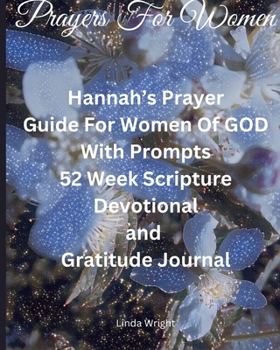 Prayers For Women

Hannah's Prayer
Guide For Women Of GOD
With Prompts
52 Week Scripture
Devotional
and
Gratitude Journal

Linda Wright